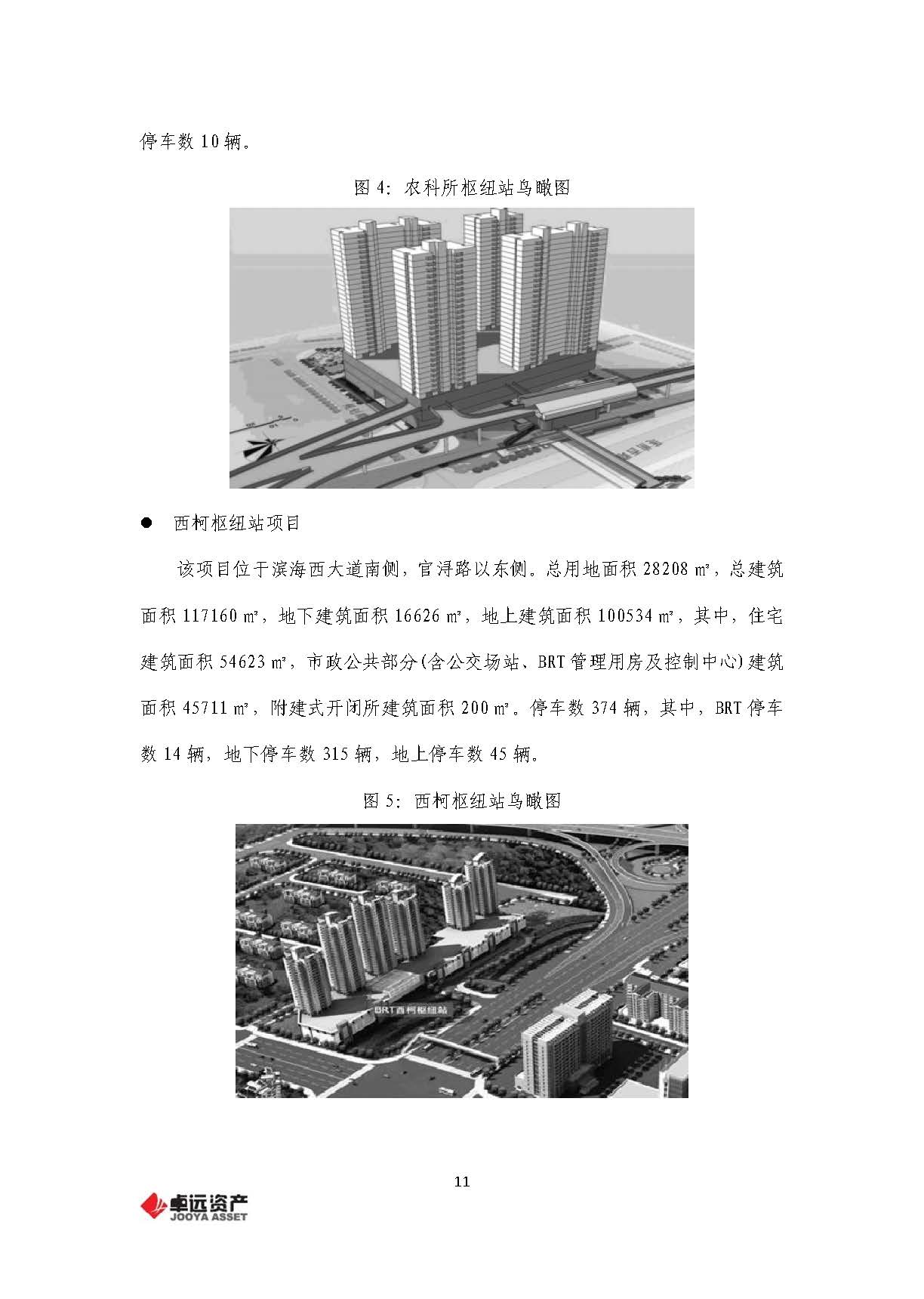 停车数 10 辆。

图 4：农科所枢纽站鸟瞰图

● 西柯枢纽站项目

该项目位于滨海西大道南侧，官浔路以东侧。总用地面积 28208 ㎡，总建筑面积 117160 ㎡，地下建筑面积 16626 ㎡，地上建筑面积 100534 ㎡，其中，住宅建筑面积 54623 ㎡，市政公共部分(含公交场站、BRT 管理用房及控制中心)建筑面积 45711 ㎡，附建式开闭所建筑面积 200 ㎡。停车数 374 辆，其中，BRT 停车数 14 辆，地下停车数 315 辆，地上停车数 45 辆。

图 5：西柯枢纽站鸟瞰图

BRT西柯枢纽站

11

卓远资产
JOOYA ASSET